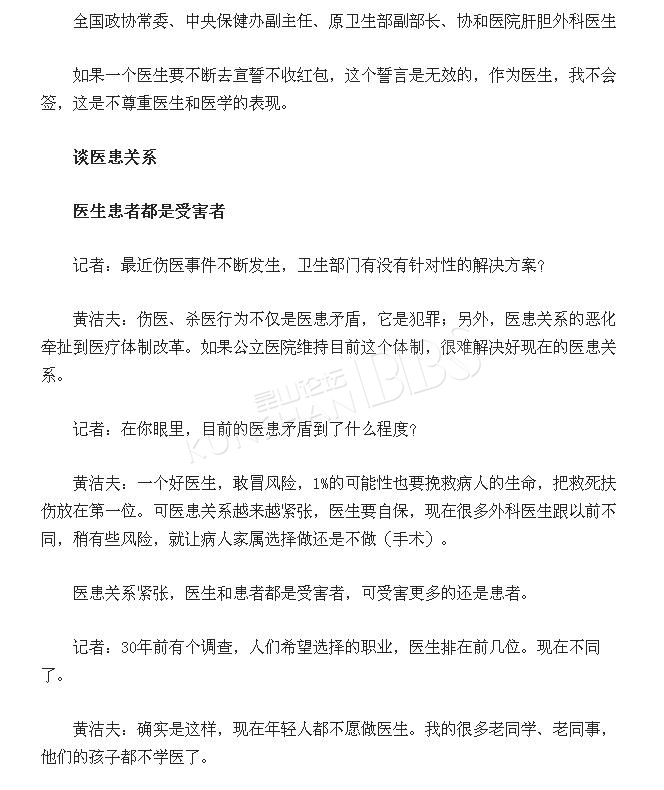 全国政协常委、中央保健办副主任、原卫生部副部长、协和医院肝胆外科医生

如果一个医生要不断去宣誓不收红包，这个誓言是无效的，作为医生，我不会签，这是不尊重医生和医学的表现。

谈医患关系

医生患者都是受害者

记者：最近伤医事件不断发生，卫生部门有没有针对性的解决方案？

黄洁夫：伤医、杀医行为不仅是医患矛盾，它是犯罪；另外，医患关系的恶化牵扯到医疗体制改革。如果公立医院维持目前这个体制，很难解决好现在的医患关系。

昆山论坛 KUNSHAN BBS

记者：在你眼里，目前的医患矛盾到了什么程度？

黄洁夫：一个好医生，敢冒风险，1%的可能性也要挽救病人的生命，把救死扶伤放在第一位。可医患关系越来越紧张，医生要自保，现在很多外科医生跟以前不同，稍有些风险，就让病人家属选择做还是不做（手术）。

医患关系紧张，医生和患者都是受害者，可受害更多的还是患者。

记者：30年前有个调查，人们希望选择的职业，医生排在前几位。现在不同了。

黄洁夫：确实是这样，现在年轻人都不愿做医生。我的很多老同学、老同事，他们的孩子都不学医了。